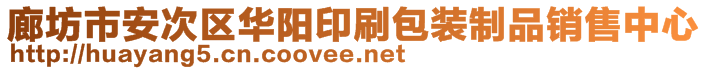 廊坊市安次区华阳印刷包装制品销售中心
http://huayang5.cn.coovee.net